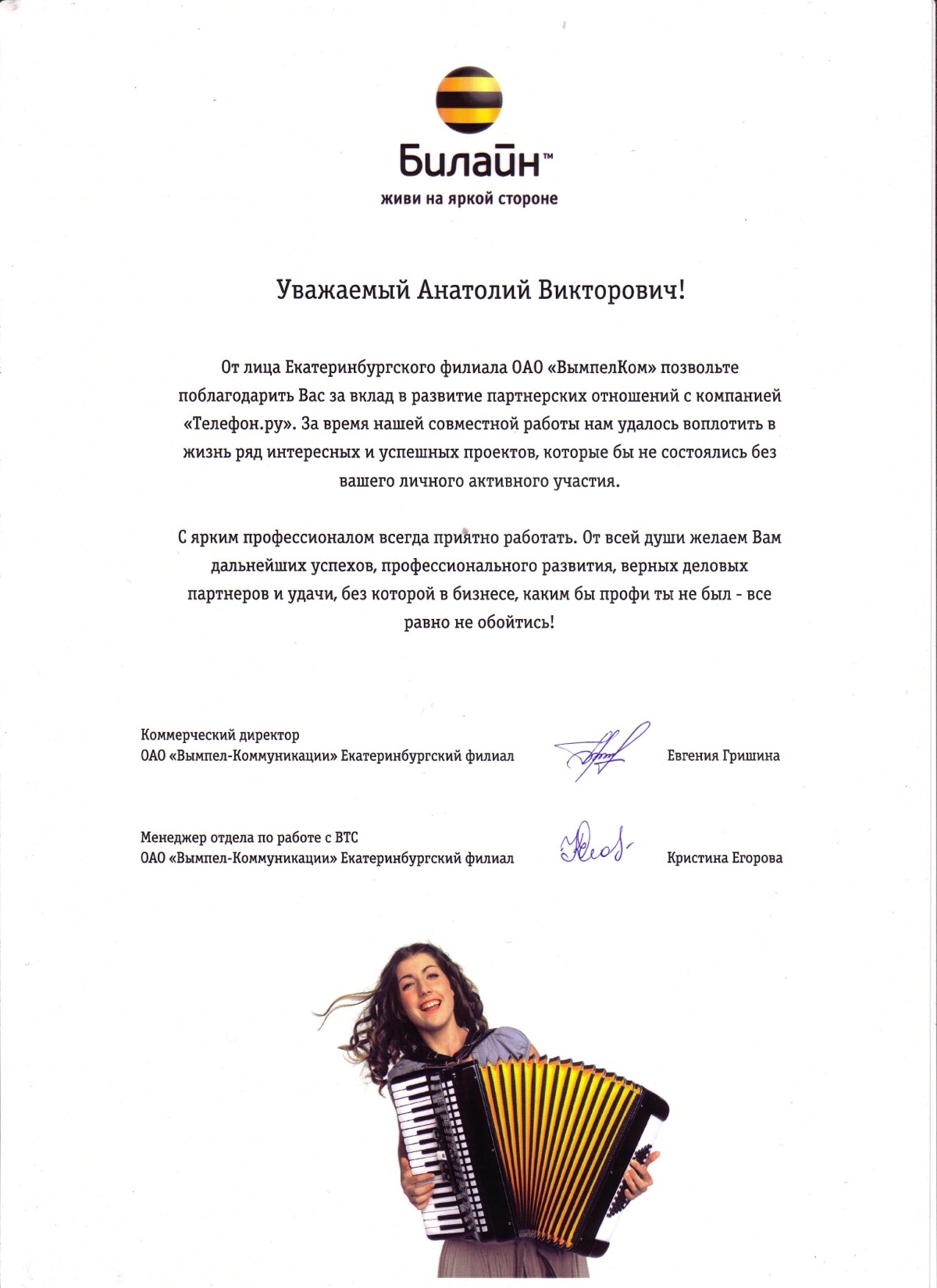 Билайн™
живи на яркой стороне

Уважаемый Анатолий Викторович!

От лица Екатеринбургского филиала ОАО «ВымпелКом» позвольте поблагодарить Вас за вклад в развитие партнерских отношений с компанией «Телефон.ру». За время нашей совместной работы нам удалось воплотить в жизнь ряд интересных и успешных проектов, которые бы не состоялись без вашего личного активного участия.

С ярким профессионалом всегда приятно работать. От всей души желаем Вам дальнейших успехов, профессионального развития, верных деловых партнеров и удачи, без которой в бизнесе, каким бы профи ты не был - все равно не обойтись!

Коммерческий директор
ОАО «Вымпел-Коммуникации» Екатеринбургский филиал
Евгения Гришина

Менеджер отдела по работе с ВТС
ОАО «Вымпел-Коммуникации» Екатеринбургский филиал
Кристина Егорова